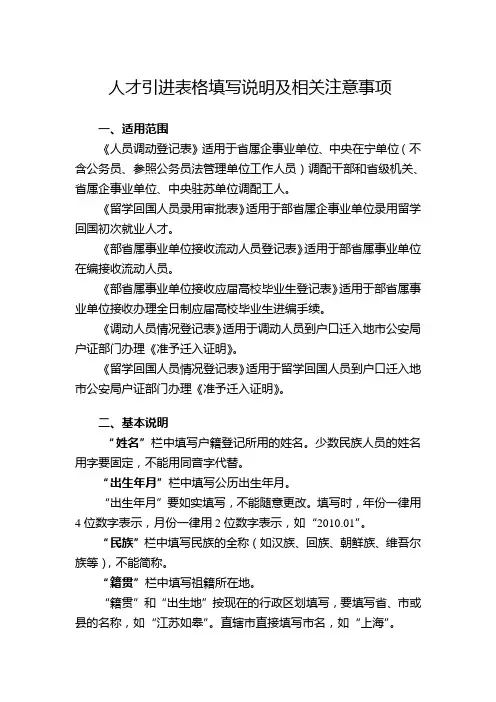 人才引进表格填写说明及相关注意事项

一、适用范围

《人员调动登记表》适用于省属企事业单位、中央在宁单位（不含公务员、参照公务员法管理单位工作人员）调配干部和省级机关、省属企事业单位、中央驻苏单位调配工人。

《留学回国人员录用审批表》适用于部省属企事业单位录用留学回国初次就业人才。

《部省属事业单位接收流动人员登记表》适用于部省属事业单位在编接收流动人员。

《部省属事业单位接收应届高校毕业生登记表》适用于部省属事业单位接收办理全日制应届高校毕业生进编手续。

《调动人员情况登记表》适用于调动人员到户口迁入地市公安局户证部门办理《准予迁入证明》。

《留学回国人员情况登记表》适用于留学回国人员到户口迁入地市公安局户证部门办理《准予迁入证明》。

二、基本说明

“姓名”栏中填写户籍登记所用的姓名。少数民族人员的姓名用字要固定，不能用同音字代替。

“出生年月”栏中填写公历出生年月。

“出生年月”要如实填写，不能随意更改。填写时，年份一律用4位数字表示，月份一律用2位数字表示，如“2010.01”。

“民族”栏中填写民族的全称（如汉族、回族、朝鲜族、维吾尔族等），不能简称。

“籍贯”栏中填写祖籍所在地。

“籍贯”和“出生地”按现在的行政区划填写，要填写省、市或县的名称，如“江苏如皋”。直辖市直接填写市名，如“上海”。